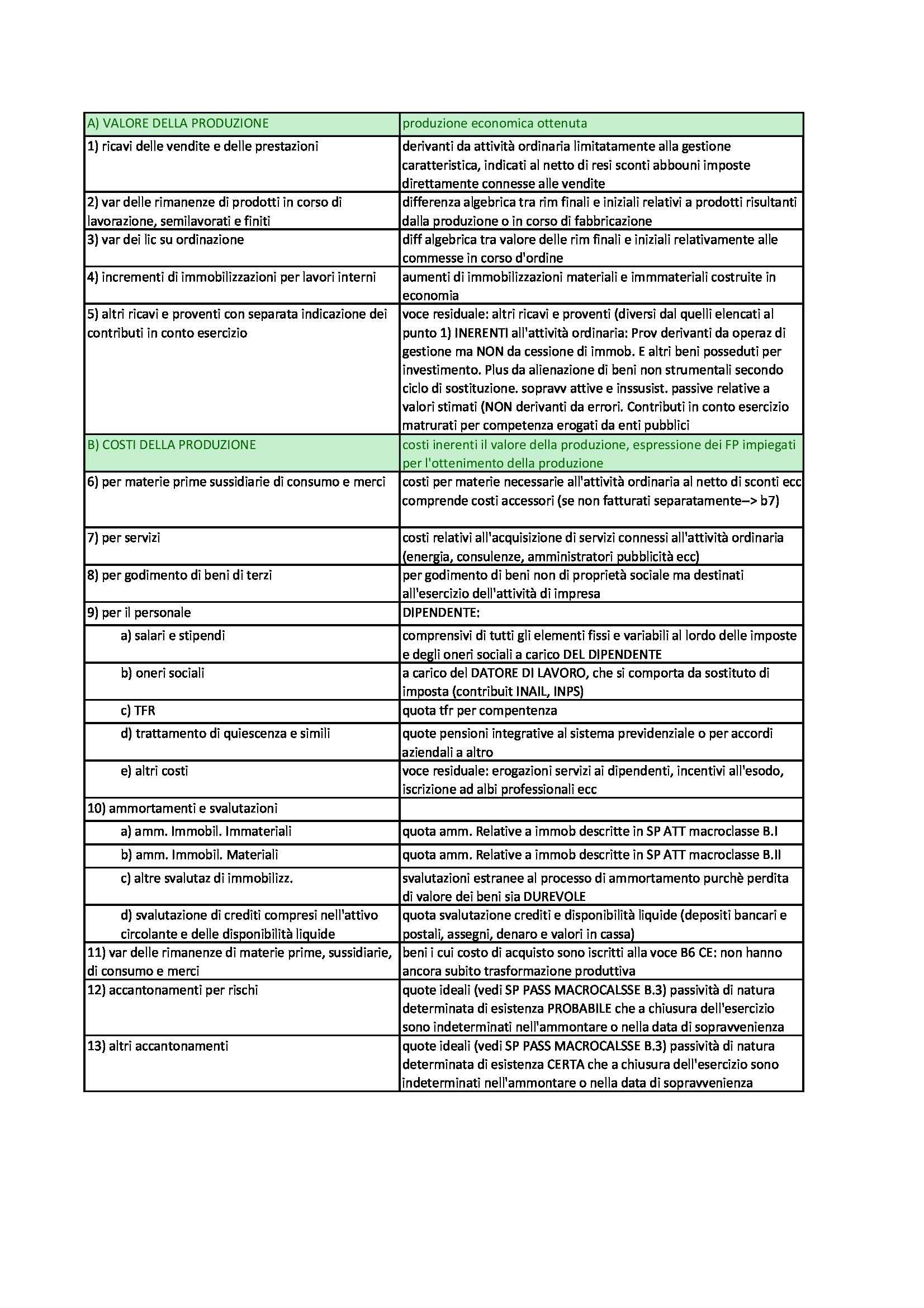 | A) VALORE DELLA PRODUZIONE | produzione economica ottenuta |
|---|---|
| 1) ricavi delle vendite e delle prestazioni | derivanti da attività ordinaria limitatamente alla gestione caratteristica, indicati al netto di resi sconti abbouni imposte direttamente connesse alle vendite |
| 2) var delle rimanenze di prodotti in corso di lavorazione, semilavorati e finiti | differenza algebrica tra rim finali e iniziali relativi a prodotti risultanti dalla produzione o in corso di fabbricazione |
| 3) var dei lic su ordinazione | diff algebrica tra valore delle rim finali e iniziali relativamente alle commesse in corso d'ordine |
| 4) incrementi di immobilizzazioni per lavori interni | aumenti di immobilizzazioni materiali e immmateriali costruite in economia |
| 5) altri ricavi e proventi con separata indicazione dei contributi in conto esercizio | voce residuale: altri ricavi e proventi (diversi dal quelli elencati al punto 1) INERENTI all'attività ordinaria: Prov derivanti da operaz di gestione ma NON da cessione di immob. E altri beni posseduti per investimento. Plus da alienazione di beni non strumentali secondo ciclo di sostituzione. sopravv attive e inssusist. passive relative a valori stimati (NON derivanti da errori. Contributi in conto esercizio matrurati per competenza erogati da enti pubblici |
| B) COSTI DELLA PRODUZIONE | costi inerenti il valore della produzione, espressione dei FP impiegati per l'ottenimento della produzione |
| 6) per materie prime sussidiarie di consumo e merci | costi per materie necessarie all'attività ordinaria al netto di sconti ecc comprende costi accessori (se non fatturati separatamente--> b7) |
| 7) per servizi | costi relativi all'acquisizione di servizi connessi all'attività ordinaria (energia, consulenze, amministratori pubblicità ecc) |
| 8) per godimento di beni di terzi | per godimento di beni non di proprietà sociale ma destinati all'esercizio dell'attività di impresa |
| 9) per il personale | DIPENDENTE: |
| a) salari e stipendi | comprensivi di tutti gli elementi fissi e variabili al lordo delle imposte e degli oneri sociali a carico DEL DIPENDENTE |
| b) oneri sociali | a carico del DATORE DI LAVORO, che si comporta da sostituto di imposta (contribuit INAIL, INPS) |
| c) TFR | quota tfr per compentenza |
| d) trattamento di quiescenza e simili | quote pensioni integrative al sistema previdenziale o per accordi aziendali a altro |
| e) altri costi | voce residuale: erogazioni servizi ai dipendenti, incentivi all'esodo, iscrizione ad albi professionali ecc |
| 10) ammortamenti e svalutazioni | |
| a) amm. Immobil. Immateriali | quota amm. Relative a immob descritte in SP ATT macroclasse B.I |
| b) amm. Immobil. Materiali | quota amm. Relative a immob descritte in SP ATT macroclasse B.II |
| c) altre svalutaz di immobilizz. | svalutazioni estranee al processo di ammortamento purchè perdita di valore dei beni sia DUREVOLE |
| d) svalutazione di crediti compresi nell'attivo circolante e delle disponibilità liquide | quota svalutazione crediti e disponibilità liquide (depositi bancari e postali, assegni, denaro e valori in cassa) |
| 11) var delle rimanenze di materie prime, sussidiarie, di consumo e merci | beni i cui costo di acquisto sono iscritti alla voce B6 CE: non hanno ancora subito trasformazione produttiva |
| 12) accantonamenti per rischi | quote ideali (vedi SP PASS MACROCALSSE B.3) passività di natura determinata di esistenza PROBABILE che a chiusura dell'esercizio sono indeterminati nell'ammontare o nella data di sopravvenienza |
| 13) altri accantonamenti | quote ideali (vedi SP PASS MACROCALSSE B.3) passività di natura determinata di esistenza CERTA che a chiusura dell'esercizio sono indeterminati nell'ammontare o nella data di sopravvenienza |